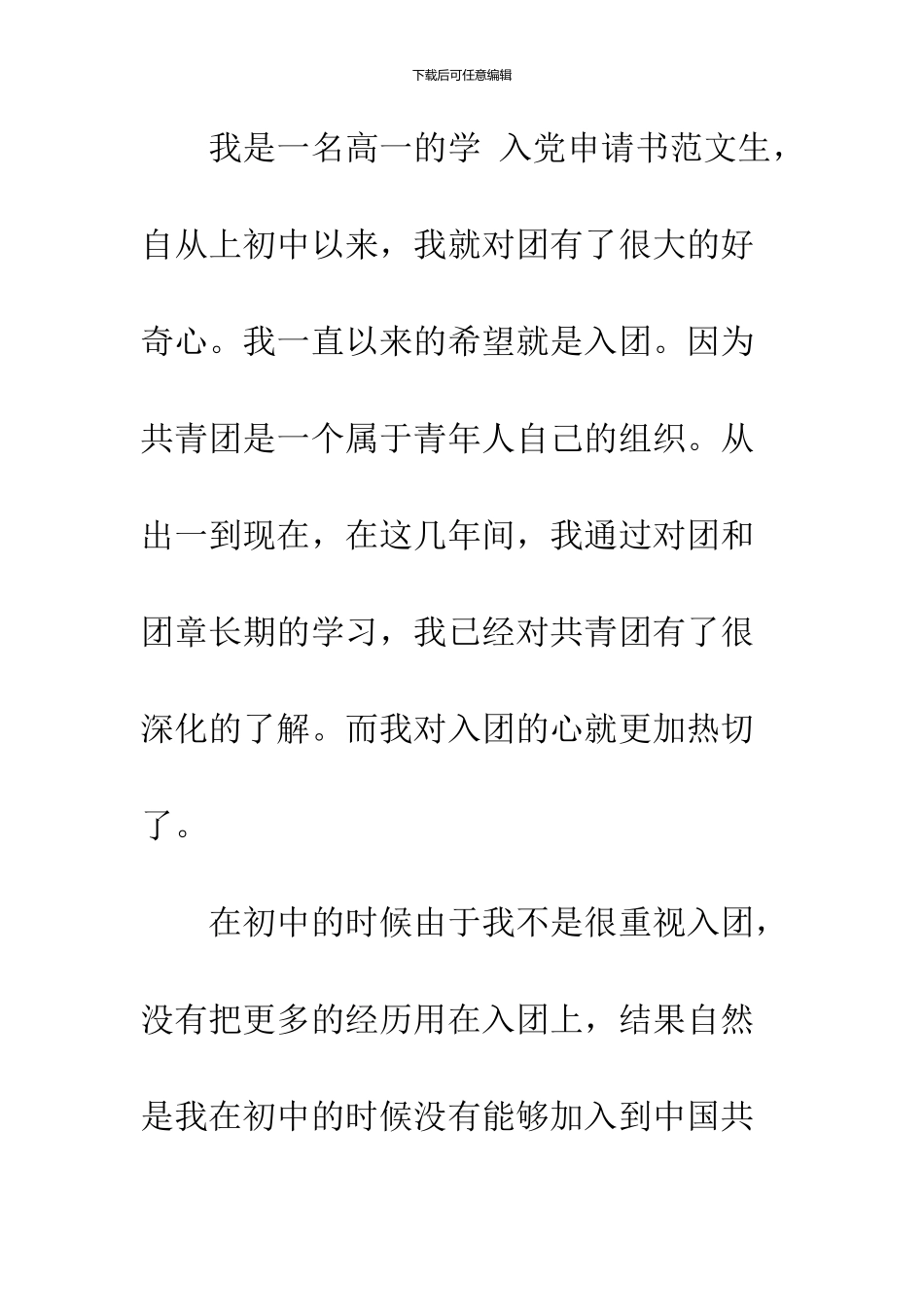 下载后可任意编辑

我是一名高一的学 入党申请书范文生，自从上初中以来，我就对团有了很大的好奇心。我一直以来的希望就是入团。因为共青团是一个属于青年人自己的组织。从出一到现在，在这几年间，我通过对团和团章长期的学习，我已经对共青团有了很深化的了解。而我对入团的心就更加热切了。

在初中的时候由于我不是很重视入团，没有把更多的经历用在入团上，结果自然是我在初中的时候没有能够加入到中国共